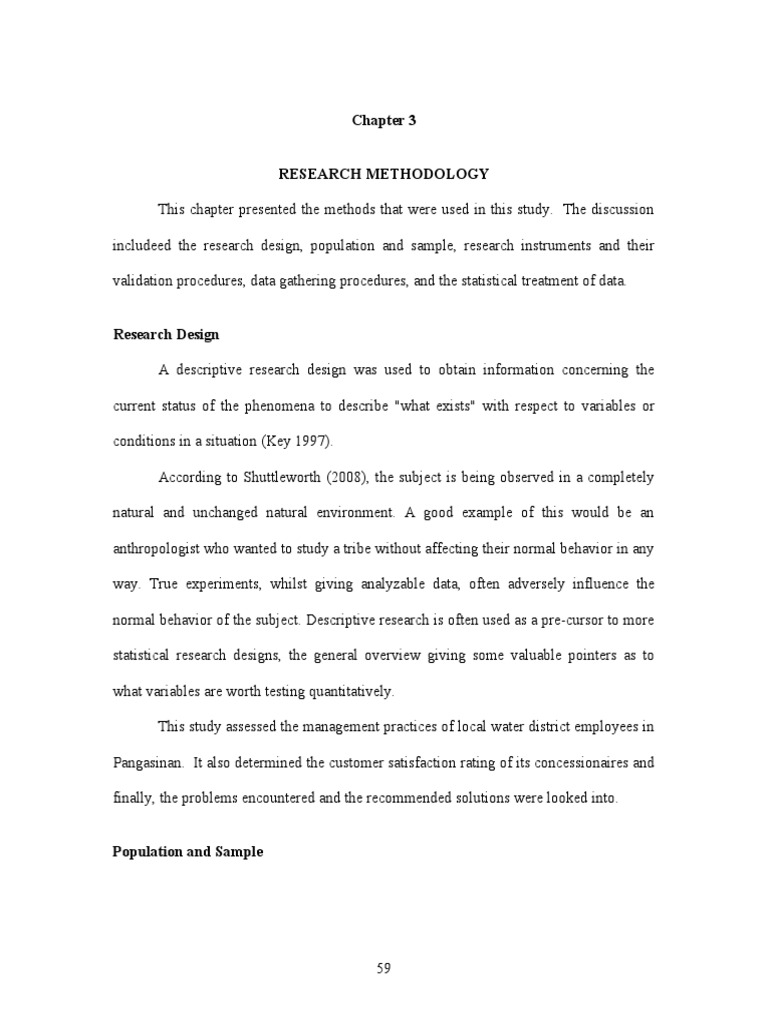 Chapter 3

RESEARCH METHODOLOGY

This chapter presented the methods that were used in this study. The discussion includeed the research design, population and sample, research instruments and their validation procedures, data gathering procedures, and the statistical treatment of data.

Research Design

A descriptive research design was used to obtain information concerning the current status of the phenomena to describe "what exists" with respect to variables or conditions in a situation (Key 1997).

According to Shuttleworth (2008), the subject is being observed in a completely natural and unchanged natural environment. A good example of this would be an anthropologist who wanted to study a tribe without affecting their normal behavior in any way. True experiments, whilst giving analyzable data, often adversely influence the normal behavior of the subject. Descriptive research is often used as a pre-cursor to more statistical research designs, the general overview giving some valuable pointers as to what variables are worth testing quantitatively.

This study assessed the management practices of local water district employees in Pangasinan. It also determined the customer satisfaction rating of its concessionaires and finally, the problems encountered and the recommended solutions were looked into.

Population and Sample

59